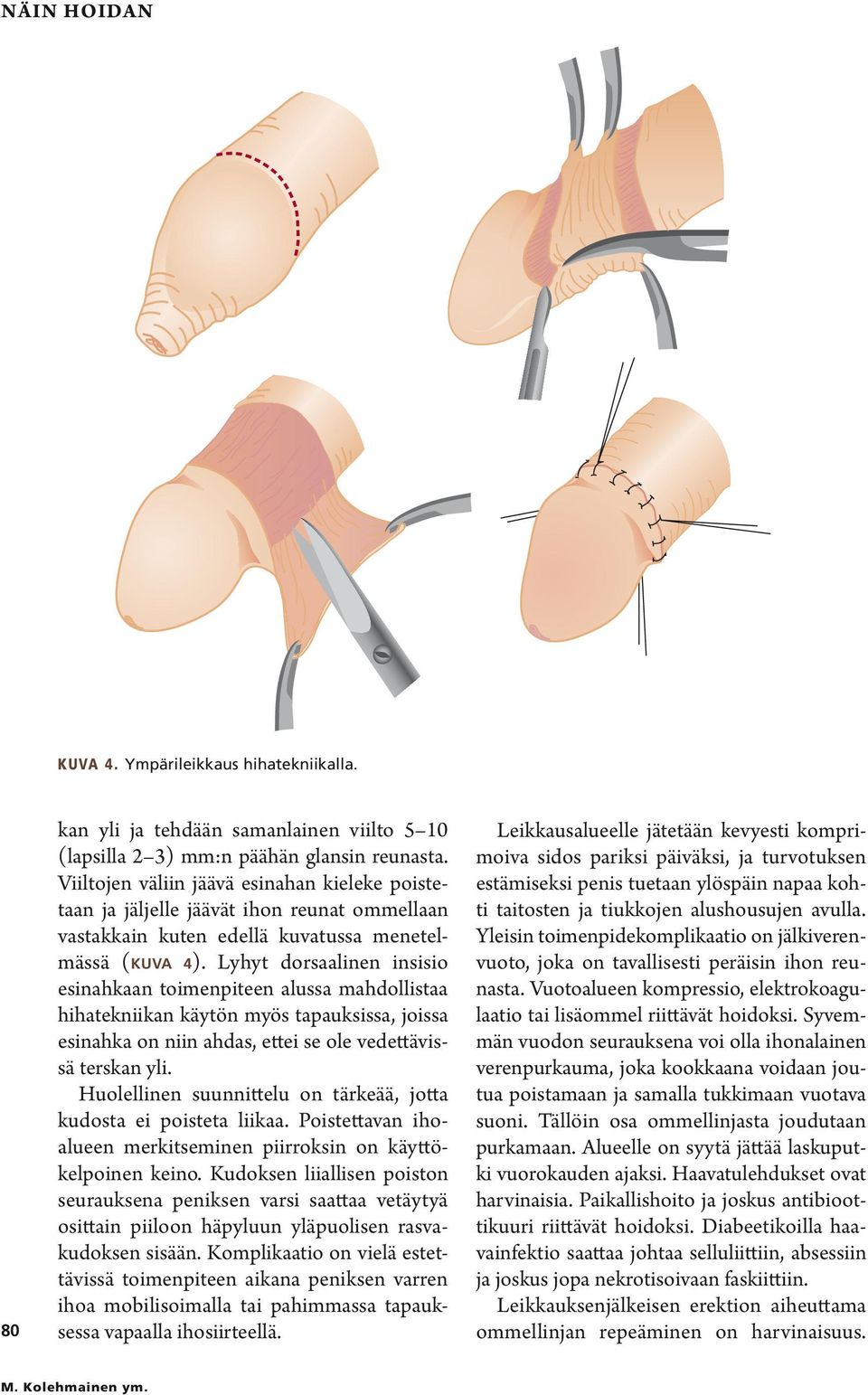 NÄIN HOIDAN

KUVA 4. Ympärileikkaus hihatekniikalla.

kan yli ja tehdään samanlainen viilto 5–10 (lapsilla 2–3) mm:n päähän glansin reunasta. Viiltojen väliin jäävä esinahan kieleke poistetaan ja jäljelle jäävät ihon reunat ommellaan vastakkain kuten edellä kuvatussa menetelmässä (KUVA 4). Lyhyt dorsaalinen insisio esinahkaan toimenpiteen alussa mahdollistaa hihatekniikan käytön myös tapauksissa, joissa esinahka on niin ahdas, ettei se ole vedettävissä terskan yli.

Huolellinen suunnittelu on tärkeää, jotta kudosta ei poisteta liikaa. Poistettavan ihoalueen merkitseminen piirroksin on käyttökelpoinen keino. Kudoksen liiallisen poiston seurauksena peniksen varsi saattaa vetäytyä osittain piiloon häpyluun yläpuolisen rasvakudoksen sisään. Komplikaatio on vielä estettävissä toimenpiteen aikana peniksen varren ihoa mobilisoimalla tai pahimmassa tapauksessa vapaalla ihosiirteellä.

Leikkausalueelle jätetään kevyesti komprimoiva sidos pariksi päiväksi, ja turvotuksen estämiseksi penis tuetaan ylöspäin napaa kohti taitosten ja tiukkojen alushousujen avulla. Yleisin toimenpidekomplikaatio on jälkiverenvuoto, joka on tavallisesti peräisin ihon reunasta. Vuotoalueen kompressio, elektrokoagulaatio tai lisäommel riittävät hoidoksi. Syvemmän vuodon seurauksena voi olla ihonalainen verenpurkauma, joka kookkaana voidaan joutua poistamaan ja samalla tukkimaan vuotava suoni. Tällöin osa ommellinjasta joudutaan purkamaan. Alueelle on syytä jättää laskuputki vuorokauden ajaksi. Haavatulehdukset ovat harvinaisia. Paikallishoito ja joskus antibioottikuuri riittävät hoidoksi. Diabeetikoilla haavainfektio saattaa johtaa selluliittiin, absessiin ja joskus jopa nekrotisoivaan faskiittiin.

Leikkauksenjälkeisen erektion aiheuttama ommellinjan repeäminen on harvinaisuus.

80

M. Kolehmainen ym.